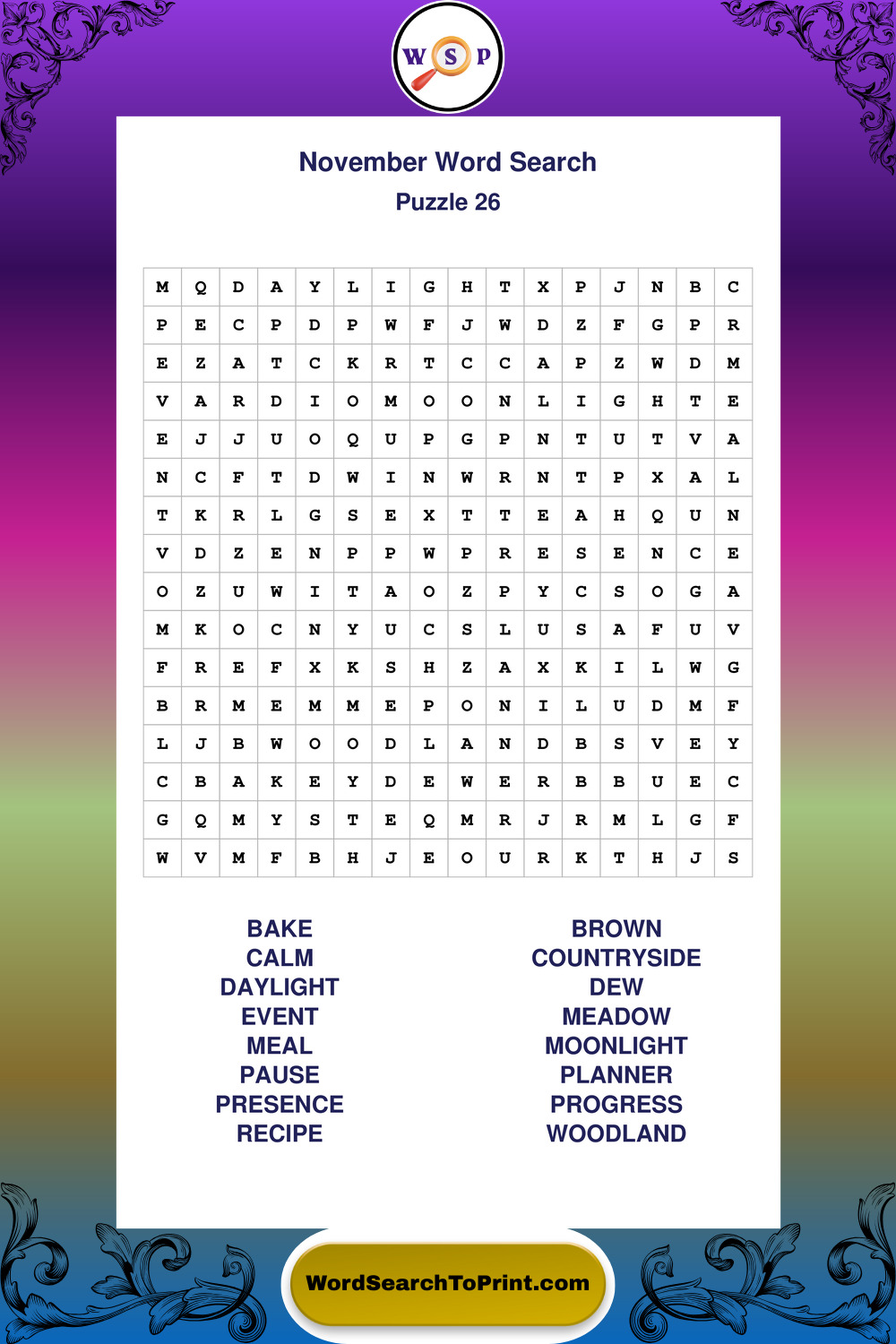 W S P

November Word Search

Puzzle 26

| M | Q | D | A | Y | L | I | G | H | T | X | P | J | N | B | C |
|---|---|---|---|---|---|---|---|---|---|---|---|---|---|---|---|
| P | E | C | P | D | P | W | F | J | W | D | Z | F | G | P | R |
| E | Z | A | T | C | K | R | T | C | C | A | P | Z | W | D | M |
| V | A | R | D | I | O | M | O | O | N | L | I | G | H | T | E |
| E | J | J | U | O | Q | U | P | G | P | N | T | U | T | V | A |
| N | C | F | T | D | W | I | N | W | R | N | T | P | X | A | L |
| T | K | R | L | G | S | E | X | T | T | E | A | H | Q | U | N |
| V | D | Z | E | N | P | P | W | P | R | E | S | E | N | C | E |
| O | Z | U | W | I | T | A | O | Z | P | Y | C | S | O | G | A |
| M | K | O | C | N | Y | U | C | S | L | U | S | A | F | U | V |
| F | R | E | F | X | K | S | H | Z | A | X | K | I | L | W | G |
| B | R | M | E | M | M | E | P | O | N | I | L | U | D | M | F |
| L | J | B | W | O | O | D | L | A | N | D | B | S | V | E | Y |
| C | B | A | K | E | Y | D | E | W | E | R | B | B | U | E | C |
| G | Q | M | Y | S | T | E | Q | M | R | J | R | M | L | G | F |
| W | V | M | F | B | H | J | E | O | U | R | K | T | H | J | S |

BAKE
CALM
DAYLIGHT
EVENT
MEAL
PAUSE
PRESENCE
RECIPE

BROWN
COUNTRYSIDE
DEW
MEADOW
MOONLIGHT
PLANNER
PROGRESS
WOODLAND

WordSearchToPrint.com